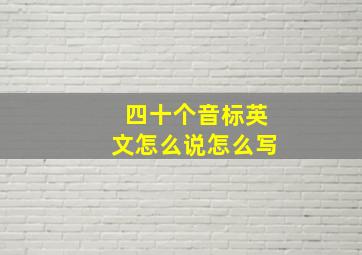 四十个音标英文怎么说怎么写